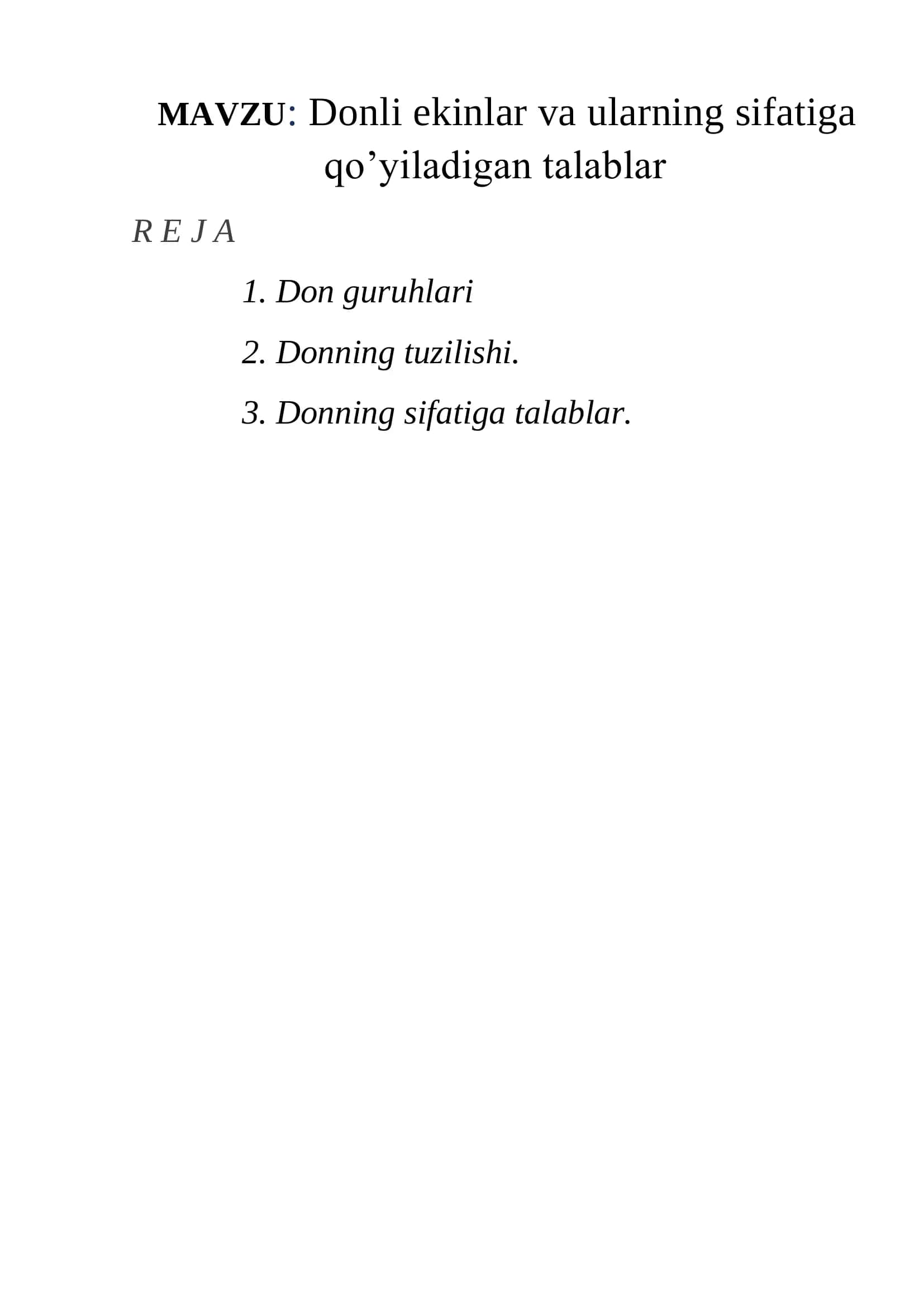 MAVZU: Donli ekinlar va ularning sifatiga qo’yiladigan talablar

R E J A

1. Don guruhlari
2. Donning tuzilishi.
3. Donning sifatiga talablar.